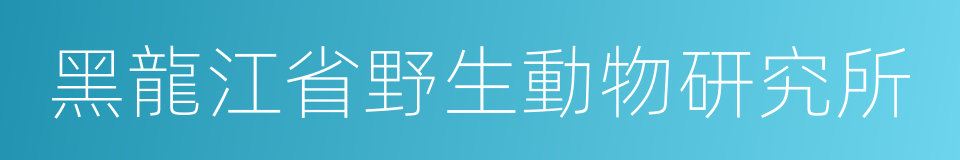 黑龍江省野生動物研究所